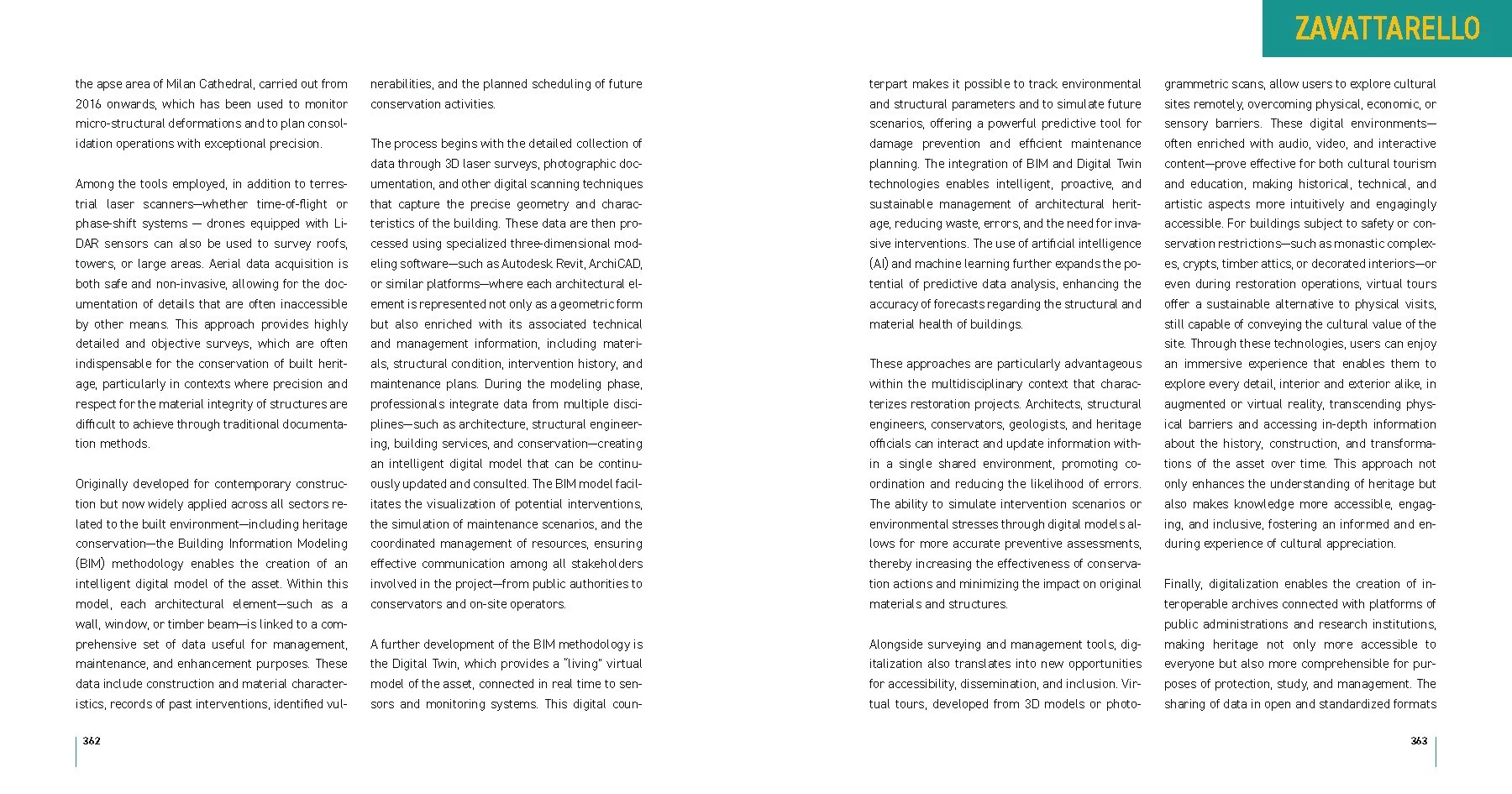 ZAVATTARELLO

the apse area of Milan Cathedral, carried out from 2016 onwards, which has been used to monitor micro-structural deformations and to plan consolidation operations with exceptional precision.

Among the tools employed, in addition to terrestrial laser scanners—whether time-of-flight or phase-shift systems — drones equipped with LiDAR sensors can also be used to survey roofs, towers, or large areas. Aerial data acquisition is both safe and non-invasive, allowing for the documentation of details that are often inaccessible by other means. This approach provides highly detailed and objective surveys, which are often indispensable for the conservation of built heritage, particularly in contexts where precision and respect for the material integrity of structures are difficult to achieve through traditional documentation methods.

Originally developed for contemporary construction but now widely applied across all sectors related to the built environment—including heritage conservation—the Building Information Modeling (BIM) methodology enables the creation of an intelligent digital model of the asset. Within this model, each architectural element—such as a wall, window, or timber beam—is linked to a comprehensive set of data useful for management, maintenance, and enhancement purposes. These data include construction and material characteristics, records of past interventions, identified vulnerabilities, and the planned scheduling of future conservation activities.

The process begins with the detailed collection of data through 3D laser surveys, photographic documentation, and other digital scanning techniques that capture the precise geometry and characteristics of the building. These data are then processed using specialized three-dimensional modeling software—such as Autodesk Revit, ArchiCAD, or similar platforms—where each architectural element is represented not only as a geometric form but also enriched with its associated technical and management information, including materials, structural condition, intervention history, and maintenance plans. During the modeling phase, professionals integrate data from multiple disciplines—such as architecture, structural engineering, building services, and conservation—creating an intelligent digital model that can be continuously updated and consulted. The BIM model facilitates the visualization of potential interventions, the simulation of maintenance scenarios, and the coordinated management of resources, ensuring effective communication among all stakeholders involved in the project—from public authorities to conservators and on-site operators.

A further development of the BIM methodology is the Digital Twin, which provides a "living" virtual model of the asset, connected in real time to sensors and monitoring systems. This digital counterpart makes it possible to track environmental and structural parameters and to simulate future scenarios, offering a powerful predictive tool for damage prevention and efficient maintenance planning. The integration of BIM and Digital Twin technologies enables intelligent, proactive, and sustainable management of architectural heritage, reducing waste, errors, and the need for invasive interventions. The use of artificial intelligence (AI) and machine learning further expands the potential of predictive data analysis, enhancing the accuracy of forecasts regarding the structural and material health of buildings.

These approaches are particularly advantageous within the multidisciplinary context that characterizes restoration projects. Architects, structural engineers, conservators, geologists, and heritage officials can interact and update information within a single shared environment, promoting coordination and reducing the likelihood of errors. The ability to simulate intervention scenarios or environmental stresses through digital models allows for more accurate preventive assessments, thereby increasing the effectiveness of conservation actions and minimizing the impact on original materials and structures.

Alongside surveying and management tools, digitalization also translates into new opportunities for accessibility, dissemination, and inclusion. Virtual tours, developed from 3D models or photogrammetric scans, allow users to explore cultural sites remotely, overcoming physical, economic, or sensory barriers. These digital environments—often enriched with audio, video, and interactive content—prove effective for both cultural tourism and education, making historical, technical, and artistic aspects more intuitively and engagingly accessible. For buildings subject to safety or conservation restrictions—such as monastic complexes, crypts, timber attics, or decorated interiors—or even during restoration operations, virtual tours offer a sustainable alternative to physical visits, still capable of conveying the cultural value of the site. Through these technologies, users can enjoy an immersive experience that enables them to explore every detail, interior and exterior alike, in augmented or virtual reality, transcending physical barriers and accessing in-depth information about the history, construction, and transformations of the asset over time. This approach not only enhances the understanding of heritage but also makes knowledge more accessible, engaging, and inclusive, fostering an informed and enduring experience of cultural appreciation.

Finally, digitalization enables the creation of interoperable archives connected with platforms of public administrations and research institutions, making heritage not only more accessible to everyone but also more comprehensible for purposes of protection, study, and management. The sharing of data in open and standardized formats

362

363